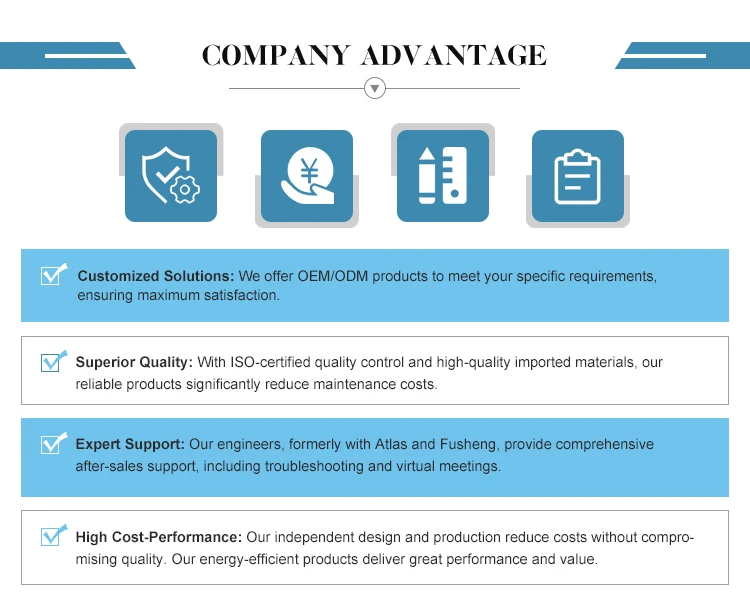 COMPANY ADVANTAGE

☑ Customized Solutions: We offer OEM/ODM products to meet your specific requirements, ensuring maximum satisfaction.

☑ Superior Quality: With ISO-certified quality control and high-quality imported materials, our reliable products significantly reduce maintenance costs.

☑ Expert Support: Our engineers, formerly with Atlas and Fusheng, provide comprehensive after-sales support, including troubleshooting and virtual meetings.

☑ High Cost-Performance: Our independent design and production reduce costs without compromising quality. Our energy-efficient products deliver great performance and value.